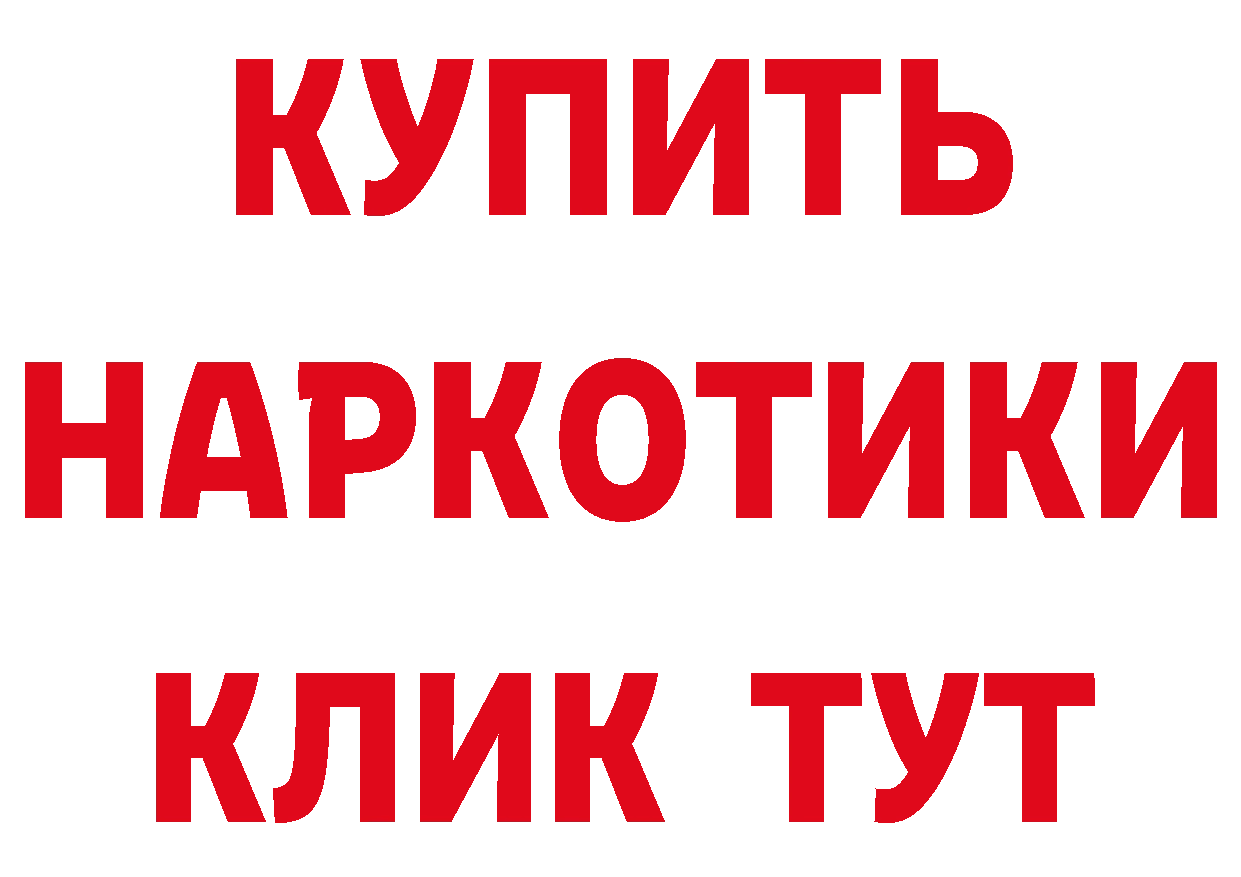 КУПИТЬ
НАРКОТИКИ
КЛИК ТУТ